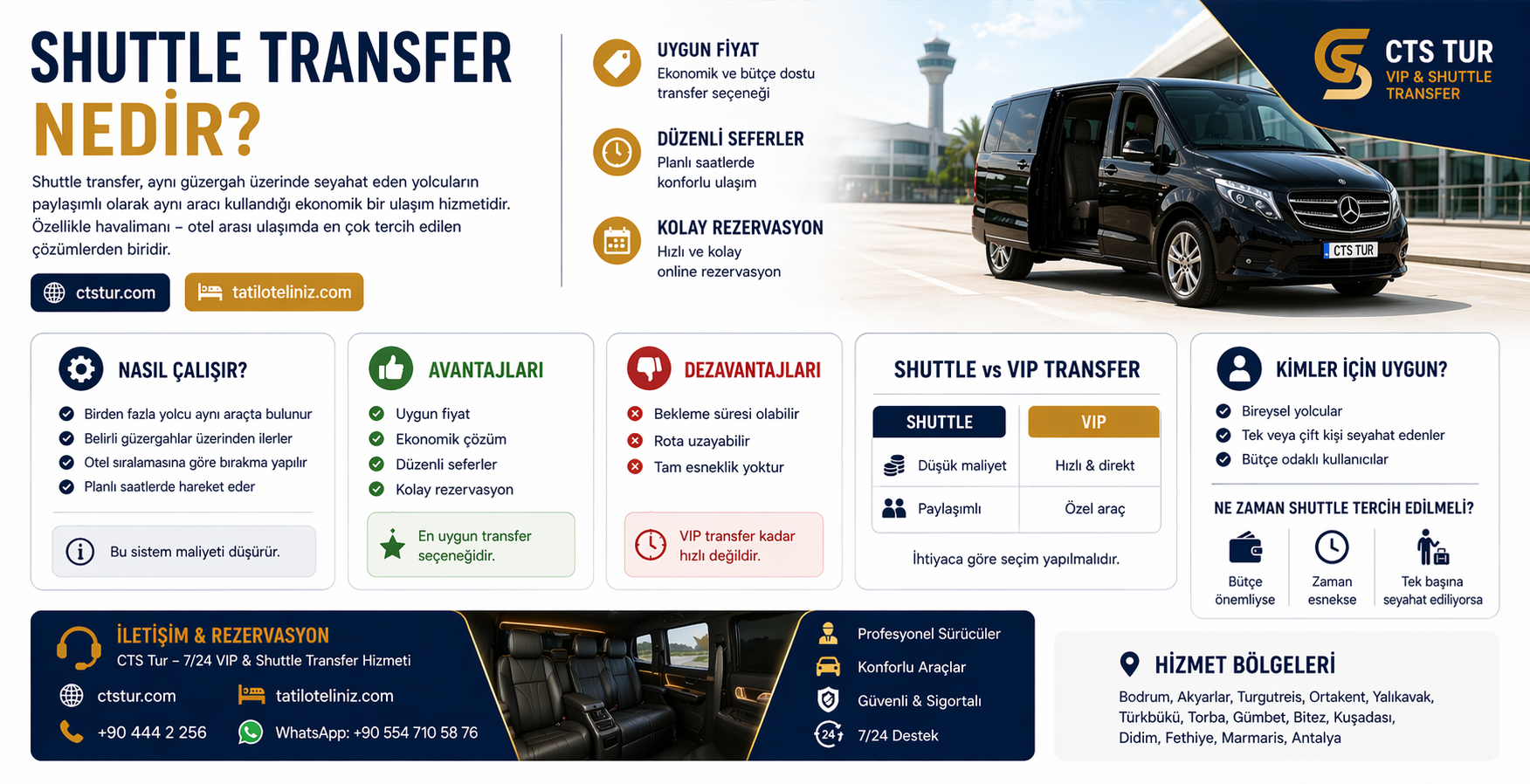 SHUTTLE TRANSFER NEDİR?

Shuttle transfer, aynı güzergah üzerinde seyahat eden yolcuların paylaşımlı olarak aynı aracı kullandığı ekonomik bir ulaşım hizmetidir. Özellikle havalimanı – otel arası ulaşımda en çok tercih edilen çözümlerden biridir.

ctstur.com
tatiloteliniz.com

UYGUN FİYAT
Ekonomik ve bütçe dostu transfer seçeneği

DÜZENLİ SEFERLER
Planlı saatlerde konforlu ulaşım

KOLAY REZERVASYON
Hızlı ve kolay online rezervasyon

CTS TUR
VIP & SHUTTLE TRANSFER

CTS TUR

NASIL ÇALIŞIR?
Birden fazla yolcu aynı araçta bulunur
Belirli güzergahlar üzerinden ilerler
Otel sıralamasına göre bırakma yapılır
Planlı saatlerde hareket eder
Bu sistem maliyeti düşürür.

AVANTAJLARI
Uygun fiyat
Ekonomik çözüm
Düzenli seferler
Kolay rezervasyon
En uygun transfer seçeneğidir.

DEZAVANTAJLARI
Bekleme süresi olabilir
Rota uzayabilir
Tam esneklik yoktur
VIP transfer kadar hızlı değildir.

SHUTTLE vs VIP TRANSFER

| SHUTTLE | VIP |
|---|---|
| Düşük maliyet | Hızlı & direkt |
| Paylaşımlı | Özel araç |

İhtiyaca göre seçim yapılmalıdır.

KİMLER İÇİN UYGUN?
Bireysel yolcular
Tek veya çift kişi seyahat edenler
Bütçe odaklı kullanıcılar

NE ZAMAN SHUTTLE TERCİH EDİLMELİ?
Bütçe önemliyse
Zaman esnekse
Tek başına seyahat ediliyorsa

İLETİŞİM & REZERVASYON
CTS Tur – 7/24 VIP & Shuttle Transfer Hizmeti
ctstur.com
tatiloteliniz.com
+90 444 2 256
WhatsApp: +90 554 710 58 76

Profesyonel Sürücüler
Konforlu Araçlar
Güvenli & Sigortalı
24
7/24 Destek

HİZMET BÖLGELERİ
Bodrum, Akyarlar, Turgutreis, Ortakent, Yalıkavak, Türkbükü, Torba, Gümbet, Bitez, Kuşadası, Didim, Fethiye, Marmaris, Antalya